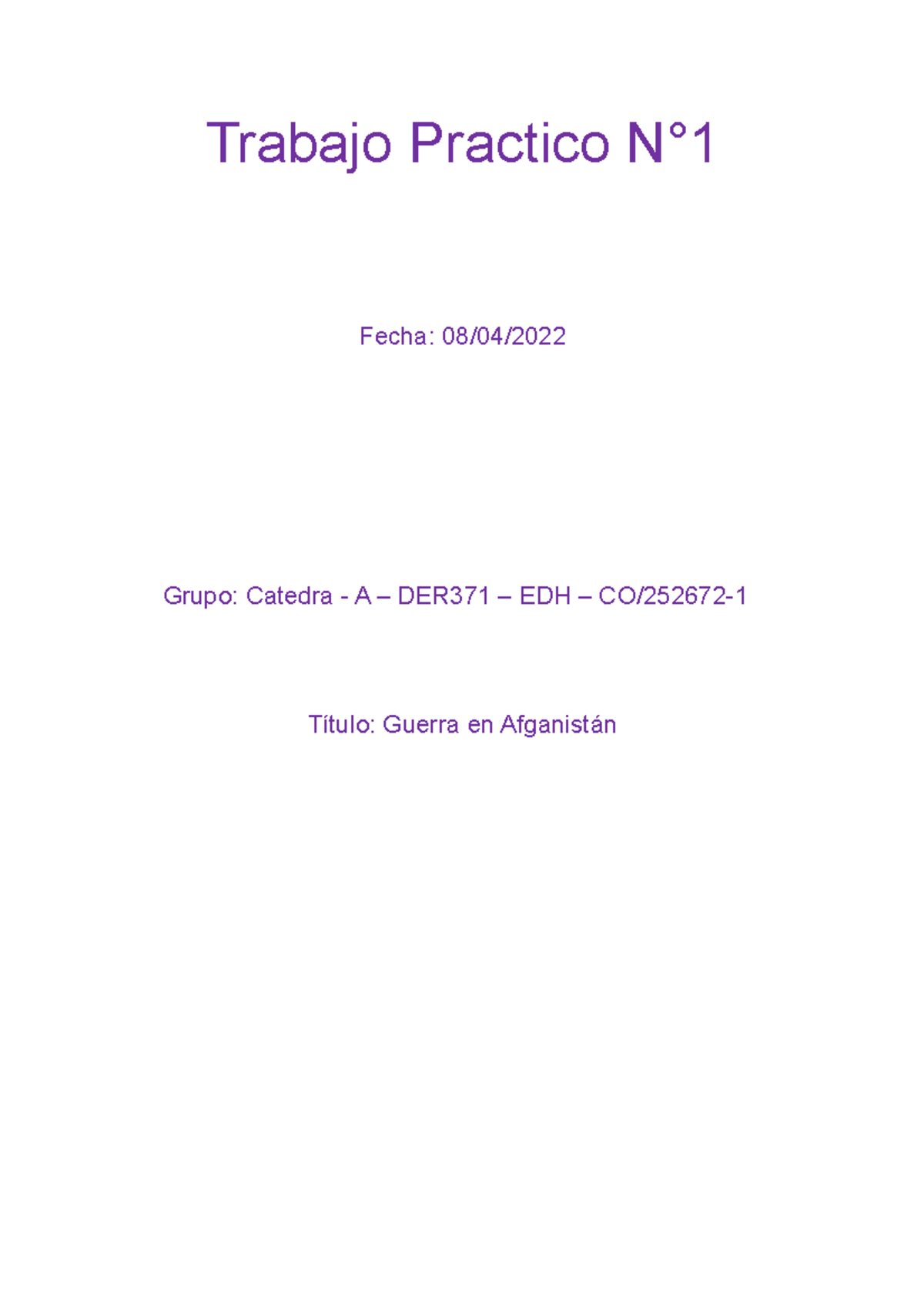 Trabajo Practico N°1

Fecha: 08/04/2022

Grupo: Catedra - A – DER371 – EDH – CO/252672-1

Título: Guerra en Afganistán